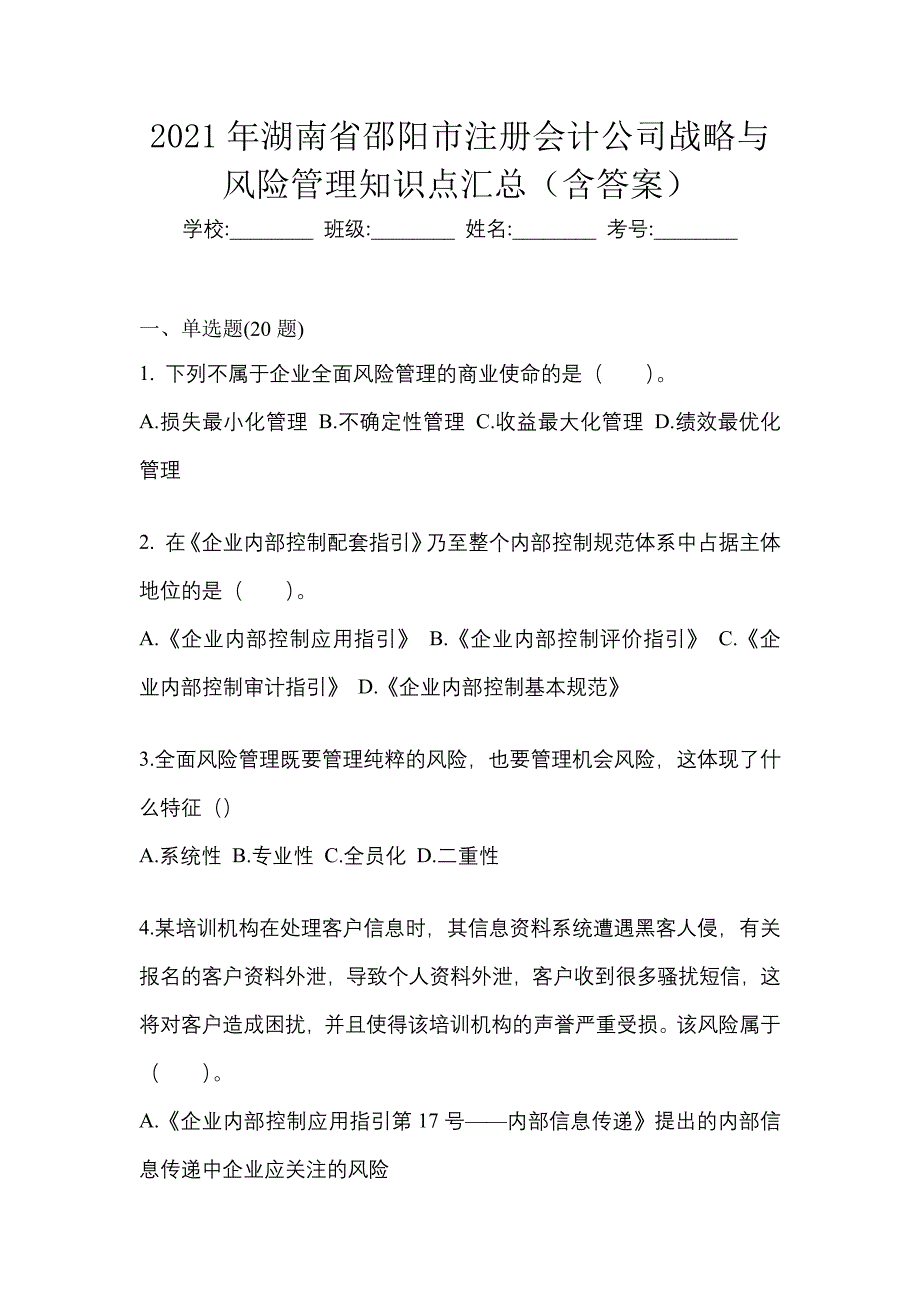 2021 年湖南省邵阳市注册会计公司战略与风险管理知识点汇总（含答案）

学校:________ 班级:________ 姓名:________ 考号:________

一、单选题(20 题)

1. 下列不属于企业全面风险管理的商业使命的是（　　）。

A.损失最小化管理 B.不确定性管理 C.收益最大化管理 D.绩效最优化管理

2. 在《企业内部控制配套指引》乃至整个内部控制规范体系中占据主体地位的是（　　）。

A.《企业内部控制应用指引》 B.《企业内部控制评价指引》 C.《企业内部控制审计指引》 D.《企业内部控制基本规范》

3.全面风险管理既要管理纯粹的风险，也要管理机会风险，这体现了什么特征（）

A.系统性 B.专业性 C.全员化 D.二重性

4.某培训机构在处理客户信息时，其信息资料系统遭遇黑客人侵，有关报名的客户资料外泄，导致个人资料外泄，客户收到很多骚扰短信，这将对客户造成困扰，并且使得该培训机构的声誉严重受损。该风险属于（　　）。

A.《企业内部控制应用指引第 17 号——内部信息传递》提出的内部信息传递中企业应关注的风险